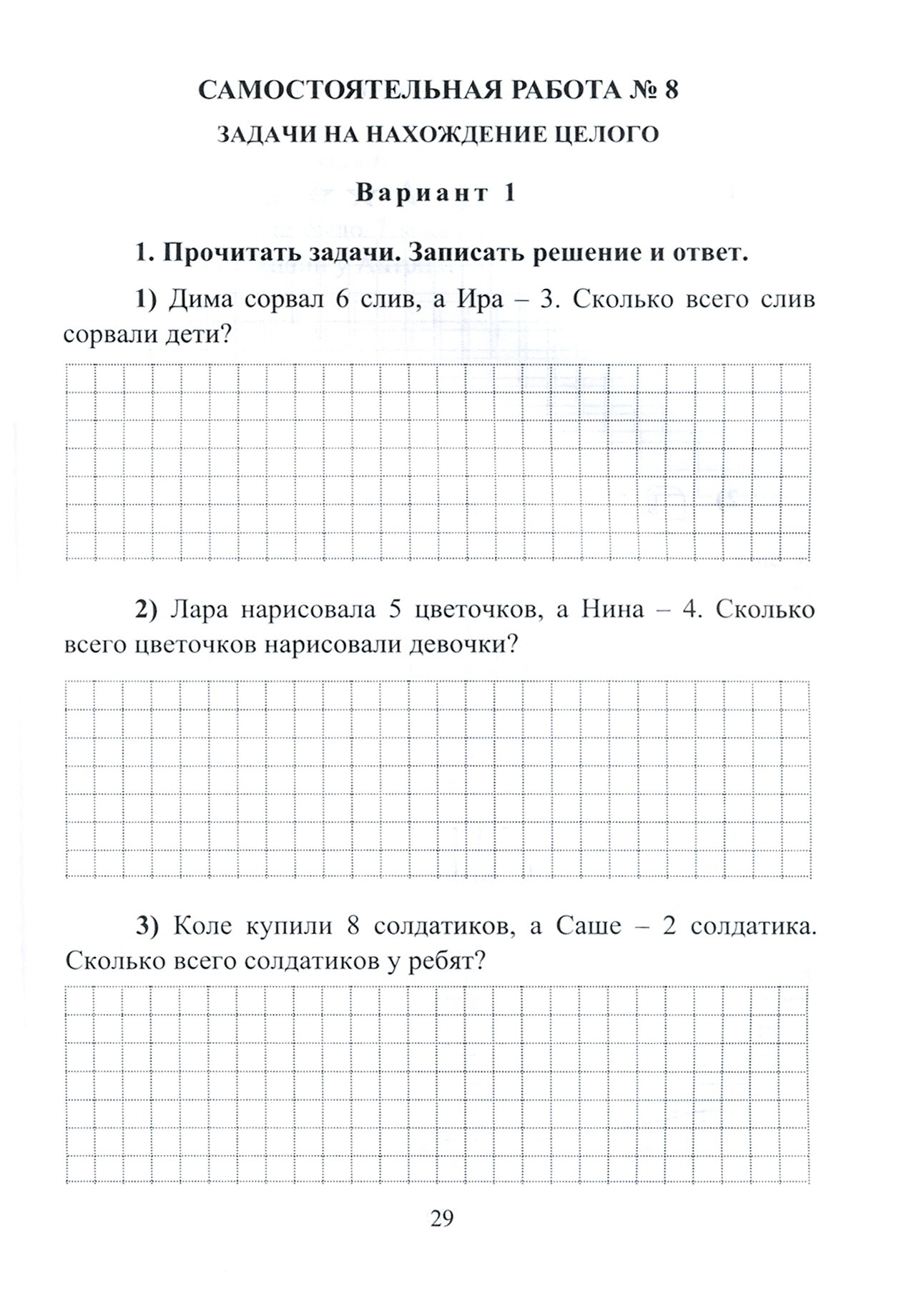 САМОСТОЯТЕЛЬНАЯ РАБОТА № 8

ЗАДАЧИ НА НАХОЖДЕНИЕ ЦЕЛОГО

Вариант 1

1. Прочитать задачи. Записать решение и ответ.

1) Дима сорвал 6 слив, а Ира – 3. Сколько всего слив сорвали дети?

2) Лара нарисовала 5 цветочков, а Нина – 4. Сколько всего цветочков нарисовали девочки?

3) Коле купили 8 солдатиков, а Саше – 2 солдатика. Сколько всего солдатиков у ребят?

29